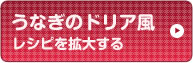 うなぎのドリア風
レシピを拡大する